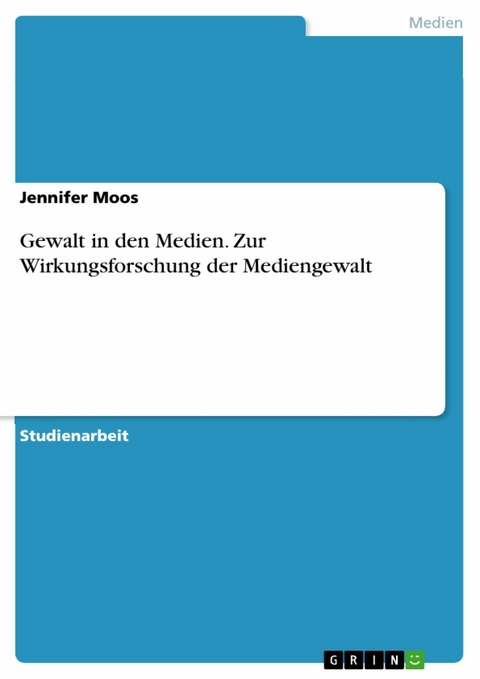 Medien

Jennifer Moos

Gewalt in den Medien. Zur Wirkungsforschung der Mediengewalt

Studienarbeit

GRIN